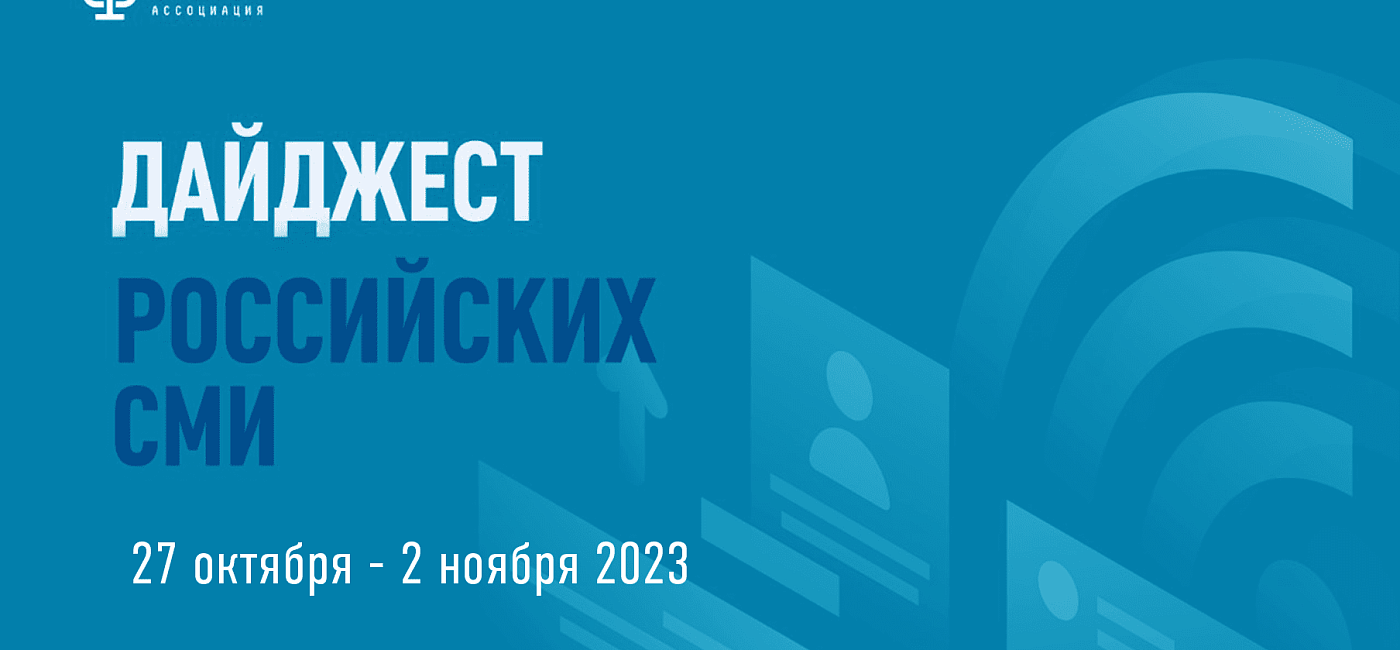 АССОЦИАЦИЯ

ДАЙДЖЕСТ
РОССИЙСКИХ СМИ

27 октября - 2 ноября 2023